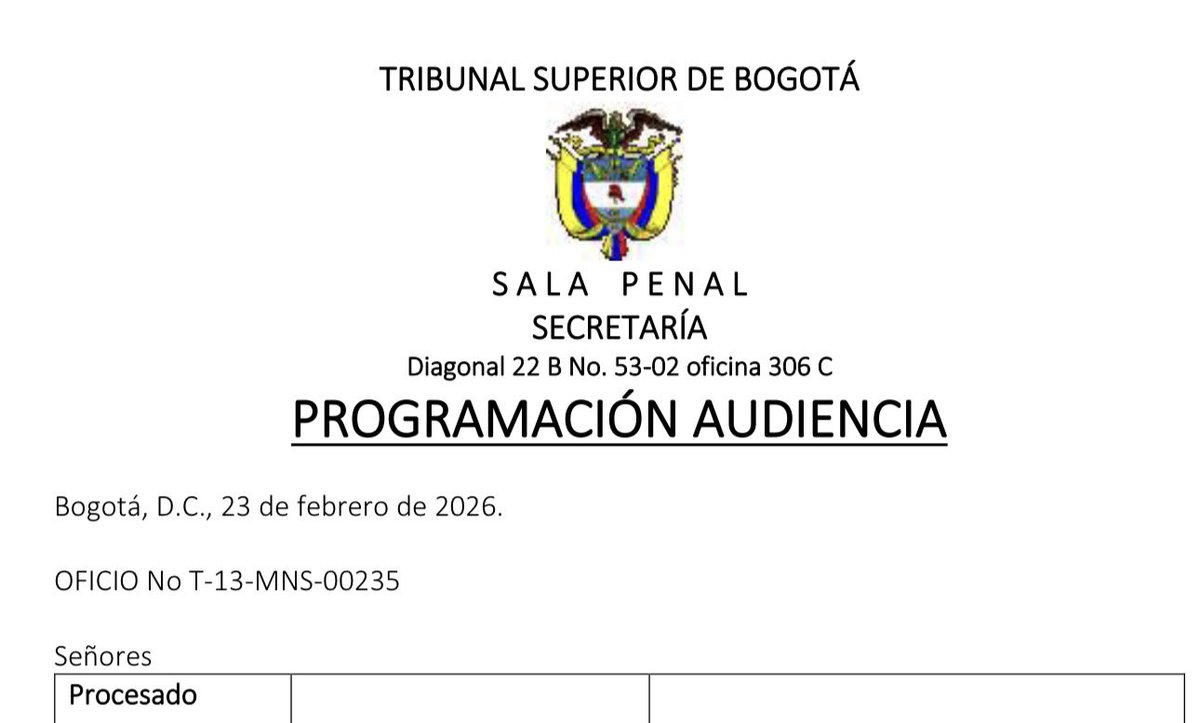 TRIBUNAL SUPERIOR DE BOGOTÁ

SALA PENAL
SECRETARÍA
Diagonal 22 B No. 53-02 oficina 306 C

PROGRAMACIÓN AUDIENCIA

Bogotá, D.C., 23 de febrero de 2026.

OFICIO No T-13-MNS-00235

Señores

| Procesado | | |
|---|---|---|